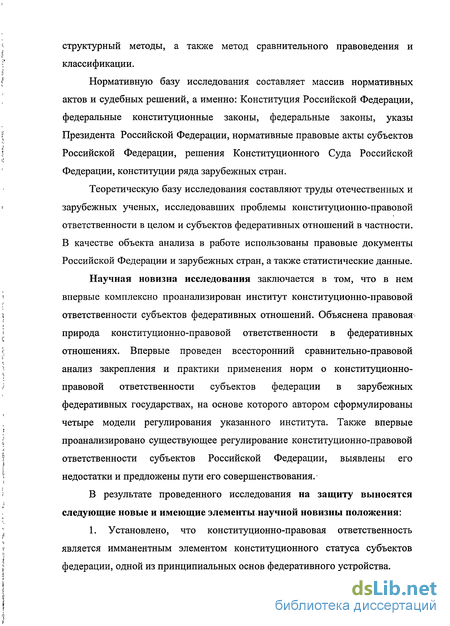 структурный методы, а также метод сравнительного правоведения и классификации.

Нормативную базу исследования составляет массив нормативных актов и судебных решений, а именно: Конституция Российской Федерации, федеральные конституционные законы, федеральные законы, указы Президента Российской Федерации, нормативные правовые акты субъектов Российской Федерации, решения Конституционного Суда Российской Федерации, конституции ряда зарубежных стран.

Теоретическую базу исследования составляют труды отечественных и зарубежных ученых, исследовавших проблемы конституционно-правовой ответственности в целом и субъектов федеративных отношений в частности. В качестве объекта анализа в работе использованы правовые документы Российской Федерации и зарубежных стран, а также статистические данные.

Научная новизна исследования заключается в том, что в нем впервые комплексно проанализирован институт конституционно-правовой ответственности субъектов федеративных отношений. Объяснена правовая природа конституционно-правовой ответственности в федеративных отношениях. Впервые проведен всесторонний сравнительно-правовой анализ закрепления и практики применения норм о конституционно-правовой ответственности субъектов федерации в зарубежных федеративных государствах, на основе которого автором сформулированы четыре модели регулирования указанного института. Также впервые проанализировано существующее регулирование конституционно-правовой ответственности субъектов Российской Федерации, выявлены его недостатки и предложены пути его совершенствования.

В результате проведенного исследования на защиту выносятся следующие новые и имеющие элементы научной новизны положения:

1. Установлено, что конституционно-правовая ответственность является имманентным элементом конституционного статуса субъектов федерации, одной из принципиальных основ федеративного устройства.

dsLib.net
библиотека диссертаций